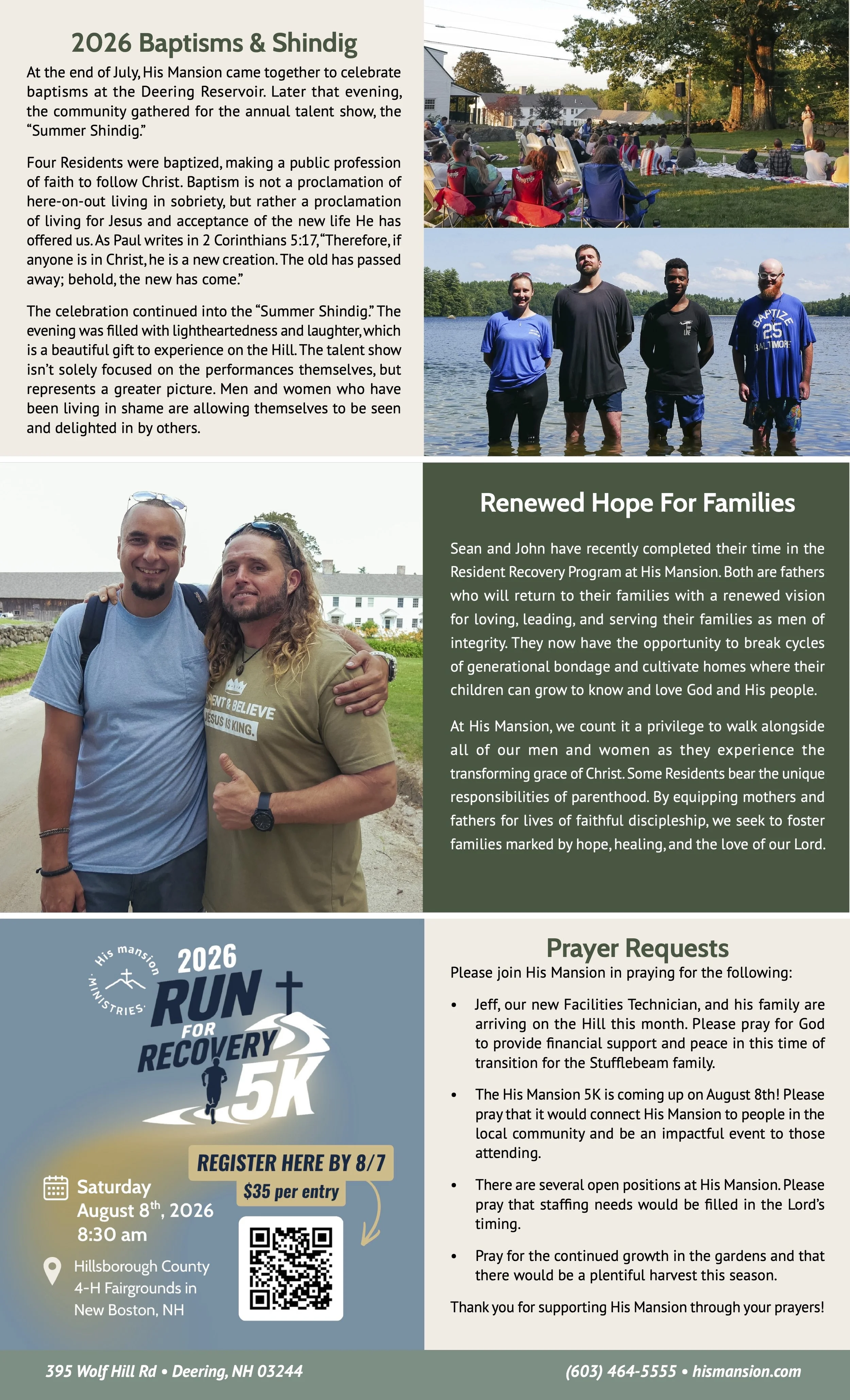 2026 Baptisms & Shindig

At the end of July, His Mansion came together to celebrate baptisms at the Deering Reservoir. Later that evening, the community gathered for the annual talent show, the "Summer Shindig."

Four Residents were baptized, making a public profession of faith to follow Christ. Baptism is not a proclamation of here-on-out living in sobriety, but rather a proclamation of living for Jesus and acceptance of the new life He has offered us. As Paul writes in 2 Corinthians 5:17, "Therefore, if anyone is in Christ, he is a new creation. The old has passed away; behold, the new has come."

The celebration continued into the "Summer Shindig." The evening was filled with lightheartedness and laughter, which is a beautiful gift to experience on the Hill. The talent show isn't solely focused on the performances themselves, but represents a greater picture. Men and women who have been living in shame are allowing themselves to be seen and delighted in by others.

BAPTIZE 25 BALTIMORE

ENT & BELIEVE JESUS IS KING.

Renewed Hope For Families

Sean and John have recently completed their time in the Resident Recovery Program at His Mansion. Both are fathers who will return to their families with a renewed vision for loving, leading, and serving their families as men of integrity. They now have the opportunity to break cycles of generational bondage and cultivate homes where their children can grow to know and love God and His people.

At His Mansion, we count it a privilege to walk alongside all of our men and women as they experience the transforming grace of Christ. Some Residents bear the unique responsibilities of parenthood. By equipping mothers and fathers for lives of faithful discipleship, we seek to foster families marked by hope, healing, and the love of our Lord.

His mansion MINISTRIES

2026 RUN FOR RECOVERY 5K

REGISTER HERE BY 8/7
$35 per entry

Saturday
August 8$^{th}$, 2026
8:30 am

Hillsborough County 4-H Fairgrounds in New Boston, NH

Prayer Requests

Please join His Mansion in praying for the following:

• Jeff, our new Facilities Technician, and his family are arriving on the Hill this month. Please pray for God to provide financial support and peace in this time of transition for the Stufflebeam family.

• The His Mansion 5K is coming up on August 8th! Please pray that it would connect His Mansion to people in the local community and be an impactful event to those attending.

• There are several open positions at His Mansion. Please pray that staffing needs would be filled in the Lord's timing.

• Pray for the continued growth in the gardens and that there would be a plentiful harvest this season.

Thank you for supporting His Mansion through your prayers!

395 Wolf Hill Rd • Deering, NH 03244
(603) 464-5555 • hismansion.com